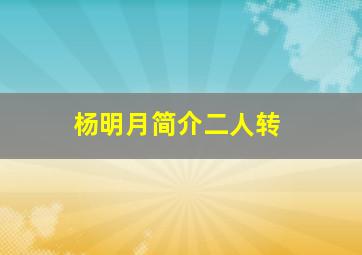 杨明月简介二人转